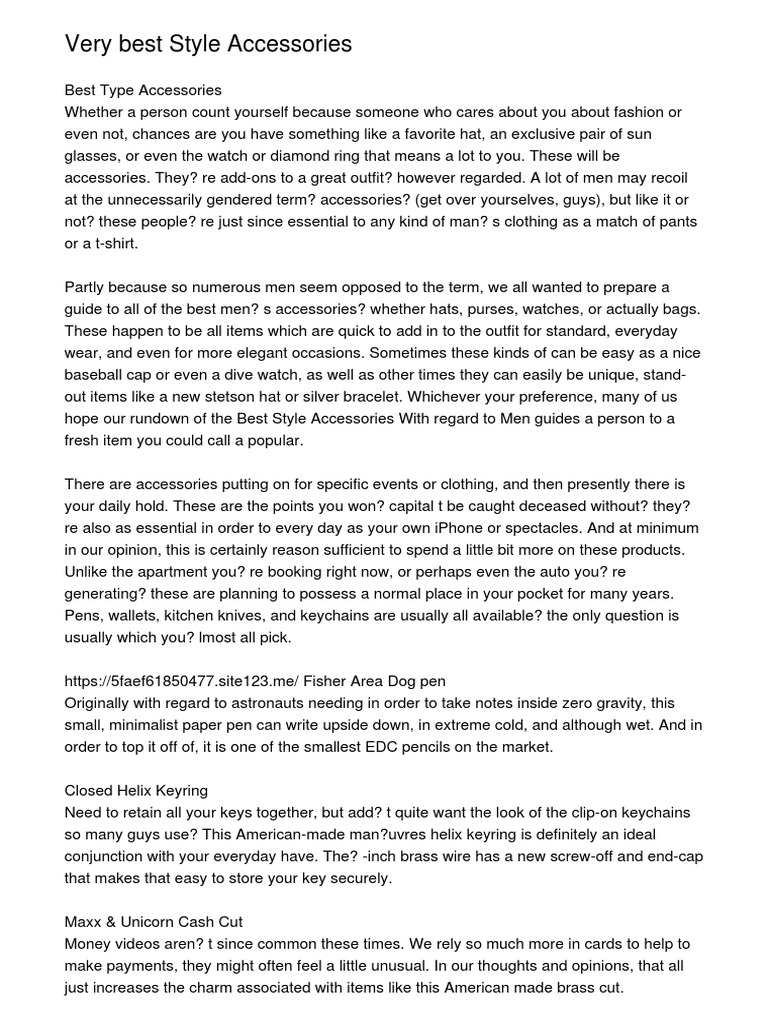 Very best Style Accessories

Best Type Accessories
Whether a person count yourself because someone who cares about you about fashion or even not, chances are you have something like a favorite hat, an exclusive pair of sun glasses, or even the watch or diamond ring that means a lot to you. These will be accessories. They? re add-ons to a great outfit? however regarded. A lot of men may recoil at the unnecessarily gendered term? accessories? (get over yourselves, guys), but like it or not? these people? re just since essential to any kind of man? s clothing as a match of pants or a t-shirt.

Partly because so numerous men seem opposed to the term, we all wanted to prepare a guide to all of the best men? s accessories? whether hats, purses, watches, or actually bags. These happen to be all items which are quick to add in to the outfit for standard, everyday wear, and even for more elegant occasions. Sometimes these kinds of can be easy as a nice baseball cap or even a dive watch, as well as other times they can easily be unique, stand-out items like a new stetson hat or silver bracelet. Whichever your preference, many of us hope our rundown of the Best Style Accessories With regard to Men guides a person to a fresh item you could call a popular.

There are accessories putting on for specific events or clothing, and then presently there is your daily hold. These are the points you won? capital t be caught deceased without? they? re also as essential in order to every day as your own iPhone or spectacles. And at minimum in our opinion, this is certainly reason sufficient to spend a little bit more on these products. Unlike the apartment you? re booking right now, or perhaps even the auto you? re generating? these are planning to possess a normal place in your pocket for many years. Pens, wallets, kitchen knives, and keychains are usually all available? the only question is usually which you? lmost all pick.

https://5faef61850477.site123.me/ Fisher Area Dog pen
Originally with regard to astronauts needing in order to take notes inside zero gravity, this small, minimalist paper pen can write upside down, in extreme cold, and although wet. And in order to top it off of, it is one of the smallest EDC pencils on the market.

Closed Helix Keyring
Need to retain all your keys together, but add? t quite want the look of the clip-on keychains so many guys use? This American-made man?uvres helix keyring is definitely an ideal conjunction with your everyday have. The? -inch brass wire has a new screw-off and end-cap that makes that easy to store your key securely.

Maxx & Unicorn Cash Cut
Money videos aren? t since common these times. We rely so much more in cards to help to make payments, they might often feel a little unusual. In our thoughts and opinions, that all just increases the charm associated with items like this American made brass cut.